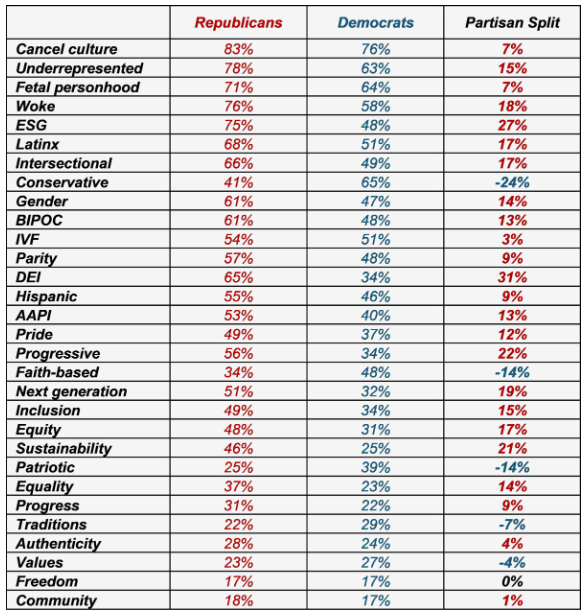 | | Republicans | Democrats | Partisan Split |
|---|---|---|---|
| Cancel culture | 83% | 76% | 7% |
| Underrepresented | 78% | 63% | 15% |
| Fetal personhood | 71% | 64% | 7% |
| Woke | 76% | 58% | 18% |
| ESG | 75% | 48% | 27% |
| Latinx | 68% | 51% | 17% |
| Intersectional | 66% | 49% | 17% |
| Conservative | 41% | 65% | -24% |
| Gender | 61% | 47% | 14% |
| BIPOC | 61% | 48% | 13% |
| IVF | 54% | 51% | 3% |
| Parity | 57% | 48% | 9% |
| DEI | 65% | 34% | 31% |
| Hispanic | 55% | 46% | 9% |
| AAPI | 53% | 40% | 13% |
| Pride | 49% | 37% | 12% |
| Progressive | 56% | 34% | 22% |
| Faith-based | 34% | 48% | -14% |
| Next generation | 51% | 32% | 19% |
| Inclusion | 49% | 34% | 15% |
| Equity | 48% | 31% | 17% |
| Sustainability | 46% | 25% | 21% |
| Patriotic | 25% | 39% | -14% |
| Equality | 37% | 23% | 14% |
| Progress | 31% | 22% | 9% |
| Traditions | 22% | 29% | -7% |
| Authenticity | 28% | 24% | 4% |
| Values | 23% | 27% | -4% |
| Freedom | 17% | 17% | 0% |
| Community | 18% | 17% | 1% |